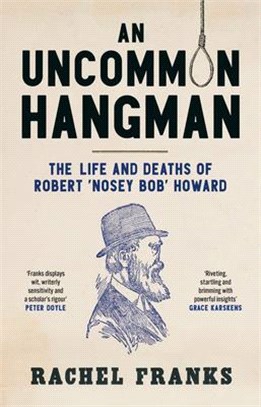 AN
UNCOMMON
HANGMAN

THE LIFE AND DEATHS OF
ROBERT 'NOSEY BOB' HOWARD

'Franks displays wit, writerly sensitivity and a scholar's rigour'
PETER DOYLE

'Riveting, startling and brimming with powerful insights'
GRACE KARSKENS

RACHEL FRANKS